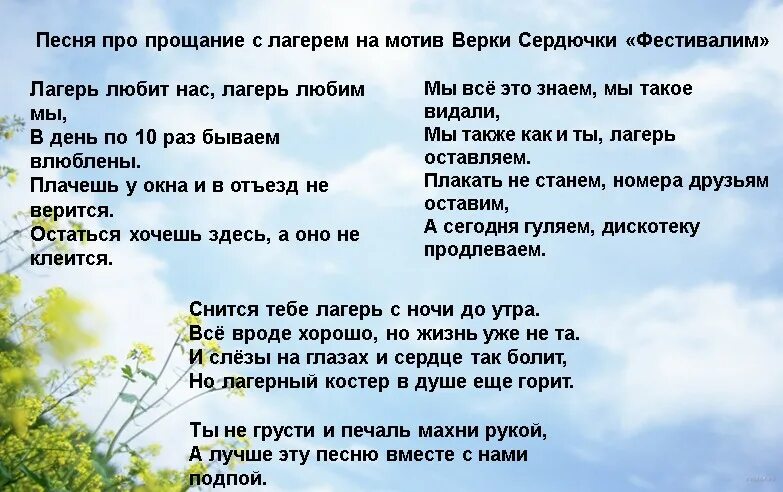 Песня про прощание с лагерем на мотив Верки Сердючки «Фестивалим»

Лагерь любит нас, лагерь любим мы,
В день по 10 раз бываем влюблены.
Плачешь у окна и в отъезд не верится.
Остаться хочешь здесь, а оно не клеится.

Мы всё это знаем, мы такое видали,
Мы также как и ты, лагерь оставляем.
Плакать не станем, номера друзьям оставим,
А сегодня гуляем, дискотеку продлеваем.

Снится тебе лагерь с ночи до утра.
Всё вроде хорошо, но жизнь уже не та.
И слёзы на глазах и сердце так болит,
Но лагерный костер в душе еще горит.

Ты не грусти и печаль махни рукой,
А лучше эту песню вместе с нами подпой.